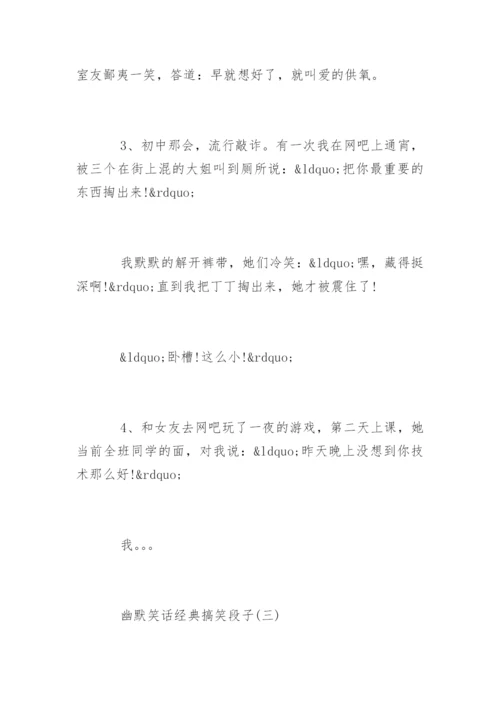 室友鄙夷一笑，答道：早就想好了，就叫爱的供氧。

3、初中那会，流行敲诈。有一次我在网吧上通宵，被三个在街上混的大姐叫到厕所说：&ldquo;把你最重要的东西掏出来!&rdquo;

我默默的解开裤带，她们冷笑：&ldquo;嘿，藏得挺深啊!&rdquo;直到我把丁丁掏出来，她才被震住了!

&ldquo;卧槽!这么小!&rdquo;

4、和女友去网吧玩了一夜的游戏，第二天上课，她当前全班同学的面，对我说：&ldquo;昨天晚上没想到你技术那么好!&rdquo;

我。。。

幽默笑话经典搞笑段子(三)